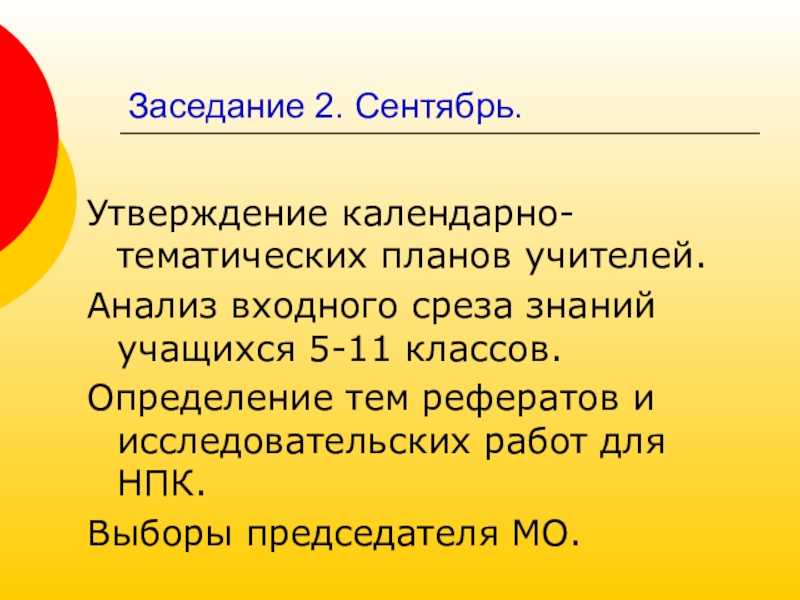 Заседание 2. Сентябрь.

Утверждение календарно-тематических планов учителей.

Анализ входного среза знаний учащихся 5-11 классов.

Определение тем рефератов и исследовательских работ для НПК.

Выборы председателя МО.